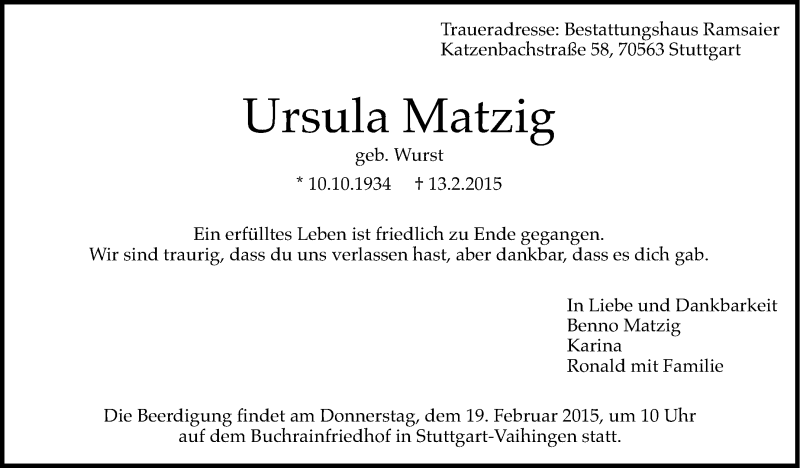 Traueradresse: Bestattungshaus Ramsaier
Katzenbachstraße 58, 70563 Stuttgart

Ursula Matzig

geb. Wurst

* 10.10.1934 † 13.2.2015

Ein erfülltes Leben ist friedlich zu Ende gegangen.
Wir sind traurig, dass du uns verlassen hast, aber dankbar, dass es dich gab.

In Liebe und Dankbarkeit
Benno Matzig
Karina
Ronald mit Familie

Die Beerdigung findet am Donnerstag, dem 19. Februar 2015, um 10 Uhr auf dem Buchrainfriedhof in Stuttgart-Vaihingen statt.